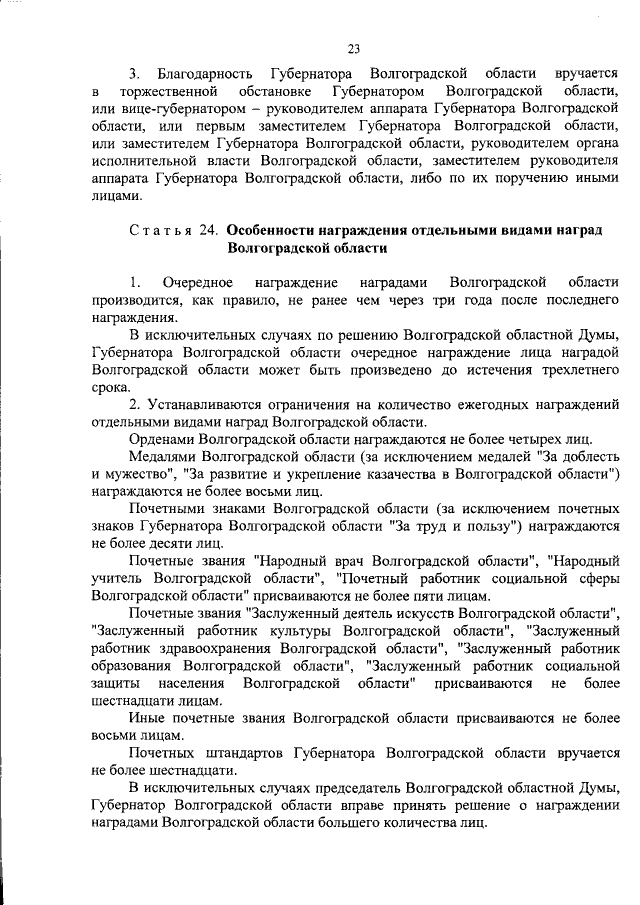 23

3. Благодарность Губернатора Волгоградской области вручается в торжественной обстановке Губернатором Волгоградской области, или вице-губернатором – руководителем аппарата Губернатора Волгоградской области, или первым заместителем Губернатора Волгоградской области, или заместителем Губернатора Волгоградской области, руководителем органа исполнительной власти Волгоградской области, заместителем руководителя аппарата Губернатора Волгоградской области, либо по их поручению иными лицами.

Статья 24. Особенности награждения отдельными видами наград Волгоградской области

1. Очередное награждение наградами Волгоградской области производится, как правило, не ранее чем через три года после последнего награждения.

В исключительных случаях по решению Волгоградской областной Думы, Губернатора Волгоградской области очередное награждение лица наградой Волгоградской области может быть произведено до истечения трехлетнего срока.

2. Устанавливаются ограничения на количество ежегодных награждений отдельными видами наград Волгоградской области.

Орденами Волгоградской области награждаются не более четырех лиц.

Медалями Волгоградской области (за исключением медалей "За доблесть и мужество", "За развитие и укрепление казачества в Волгоградской области") награждаются не более восьми лиц.

Почетными знаками Волгоградской области (за исключением почетных знаков Губернатора Волгоградской области "За труд и пользу") награждаются не более десяти лиц.

Почетные звания "Народный врач Волгоградской области", "Народный учитель Волгоградской области", "Почетный работник социальной сферы Волгоградской области" присваиваются не более пяти лицам.

Почетные звания "Заслуженный деятель искусств Волгоградской области", "Заслуженный работник культуры Волгоградской области", "Заслуженный работник здравоохранения Волгоградской области", "Заслуженный работник образования Волгоградской области", "Заслуженный работник социальной защиты населения Волгоградской области" присваиваются не более шестнадцати лицам.

Иные почетные звания Волгоградской области присваиваются не более восьми лицам.

Почетных штандартов Губернатора Волгоградской области вручается не более шестнадцати.

В исключительных случаях председатель Волгоградской областной Думы, Губернатор Волгоградской области вправе принять решение о награждении наградами Волгоградской области большего количества лиц.